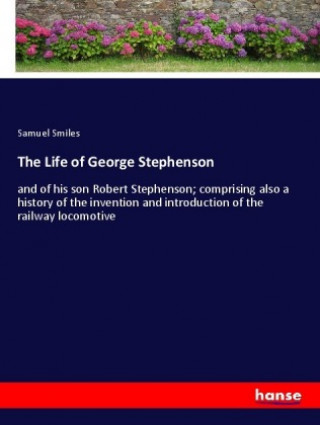 Samuel Smiles

The Life of George Stephenson

and of his son Robert Stephenson; comprising also a history of the invention and introduction of the railway locomotive

hanse